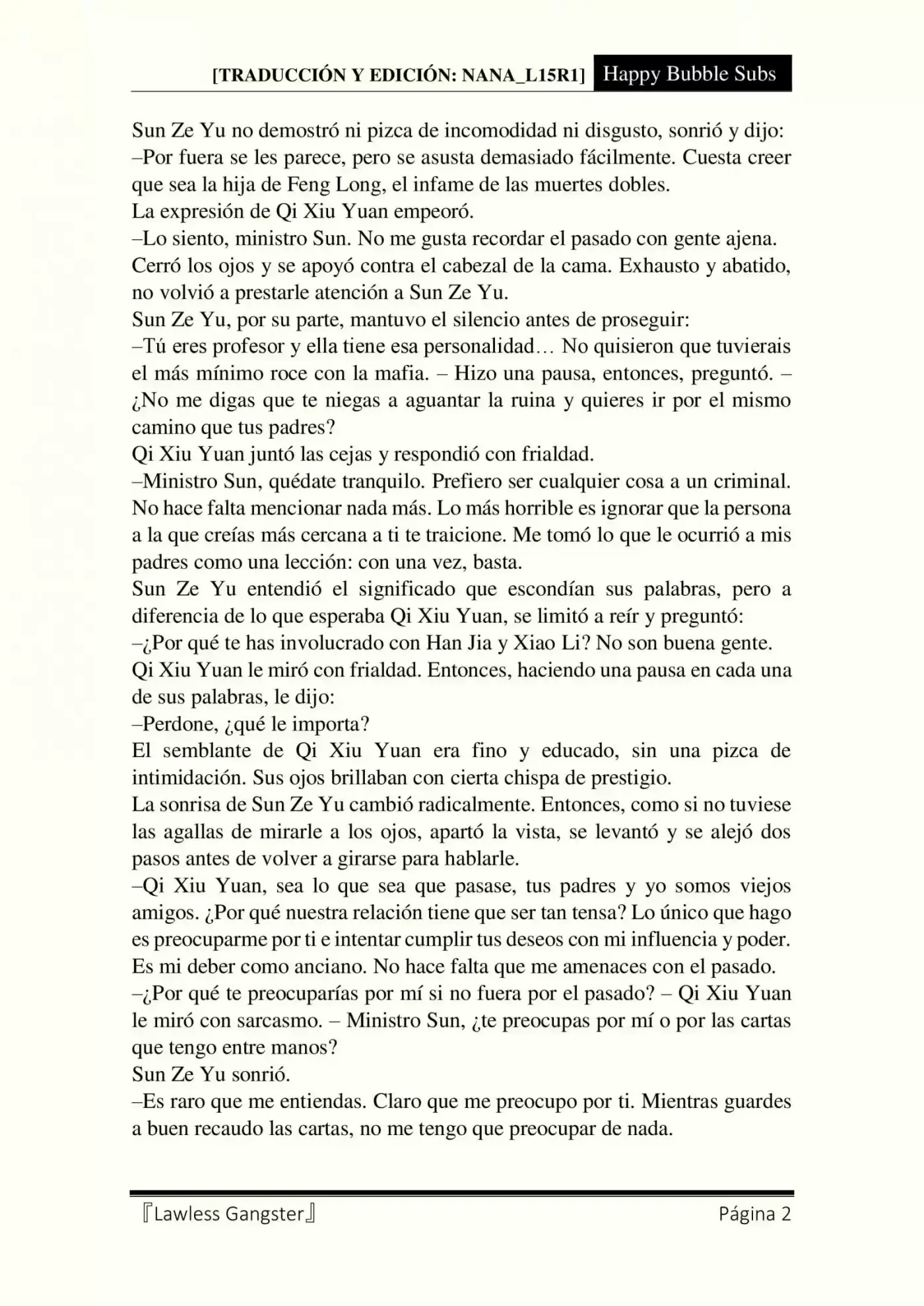 [TRADUCCIÓN Y EDICIÓN: NANA_L15R1] Happy Bubble Subs

Sun Ze Yu no demostró ni pizca de incomodidad ni disgusto, sonrió y dijo:
–Por fuera se les parece, pero se asusta demasiado fácilmente. Cuesta creer que sea la hija de Feng Long, el infame de las muertes dobles.
La expresión de Qi Xiu Yuan empeoró.
–Lo siento, ministro Sun. No me gusta recordar el pasado con gente ajena.
Cerró los ojos y se apoyó contra el cabezal de la cama. Exhausto y abatido, no volvió a prestarle atención a Sun Ze Yu.
Sun Ze Yu, por su parte, mantuvo el silencio antes de proseguir:
–Tú eres profesor y ella tiene esa personalidad… No quisieron que tuvierais el más mínimo roce con la mafia. – Hizo una pausa, entonces, preguntó. – ¿No me digas que te niegas a aguantar la ruina y quieres ir por el mismo camino que tus padres?
Qi Xiu Yuan juntó las cejas y respondió con frialdad.
–Ministro Sun, quédate tranquilo. Prefiero ser cualquier cosa a un criminal. No hace falta mencionar nada más. Lo más horrible es ignorar que la persona a la que creías más cercana a ti te traicione. Me tomó lo que le ocurrió a mis padres como una lección: con una vez, basta.
Sun Ze Yu entendió el significado que escondían sus palabras, pero a diferencia de lo que esperaba Qi Xiu Yuan, se limitó a reír y preguntó:
–¿Por qué te has involucrado con Han Jia y Xiao Li? No son buena gente.
Qi Xiu Yuan le miró con frialdad. Entonces, haciendo una pausa en cada una de sus palabras, le dijo:
–Perdone, ¿qué le importa?
El semblante de Qi Xiu Yuan era fino y educado, sin una pizca de intimidación. Sus ojos brillaban con cierta chispa de prestigio.
La sonrisa de Sun Ze Yu cambió radicalmente. Entonces, como si no tuviese las agallas de mirarle a los ojos, apartó la vista, se levantó y se alejó dos pasos antes de volver a girarse para hablarle.
–Qi Xiu Yuan, sea lo que sea que pasase, tus padres y yo somos viejos amigos. ¿Por qué nuestra relación tiene que ser tan tensa? Lo único que hago es preocuparme por ti e intentar cumplir tus deseos con mi influencia y poder. Es mi deber como anciano. No hace falta que me amenaces con el pasado.
–¿Por qué te preocuparías por mí si no fuera por el pasado? – Qi Xiu Yuan le miró con sarcasmo. – Ministro Sun, ¿te preocupas por mí o por las cartas que tengo entre manos?
Sun Ze Yu sonrió.
–Es raro que me entiendas. Claro que me preocupo por ti. Mientras guardes a buen recaudo las cartas, no me tengo que preocupar de nada.

『Lawless Gangster』 Página 2